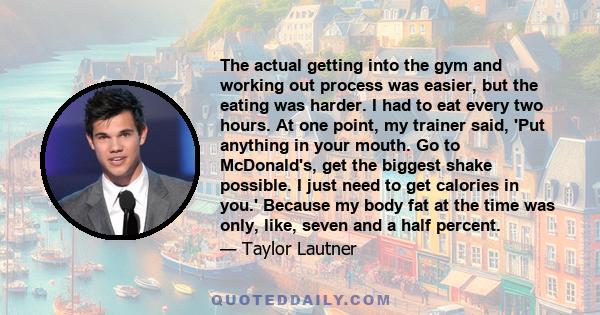 The actual getting into the gym and working out process was easier, but the eating was harder. I had to eat every two hours. At one point, my trainer said, 'Put anything in your mouth. Go to McDonald's, get the biggest shake possible. I just need to get calories in you.' Because my body fat at the time was only, like, seven and a half percent.

— Taylor Lautner

QUOTEDDAILY.COM